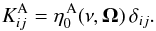 $K_{ij}^{\mathrm{A}} = \eta_0^{\mathrm{A}}(\nu, \mathbf{\Omega})\,\delta_{ij}.$